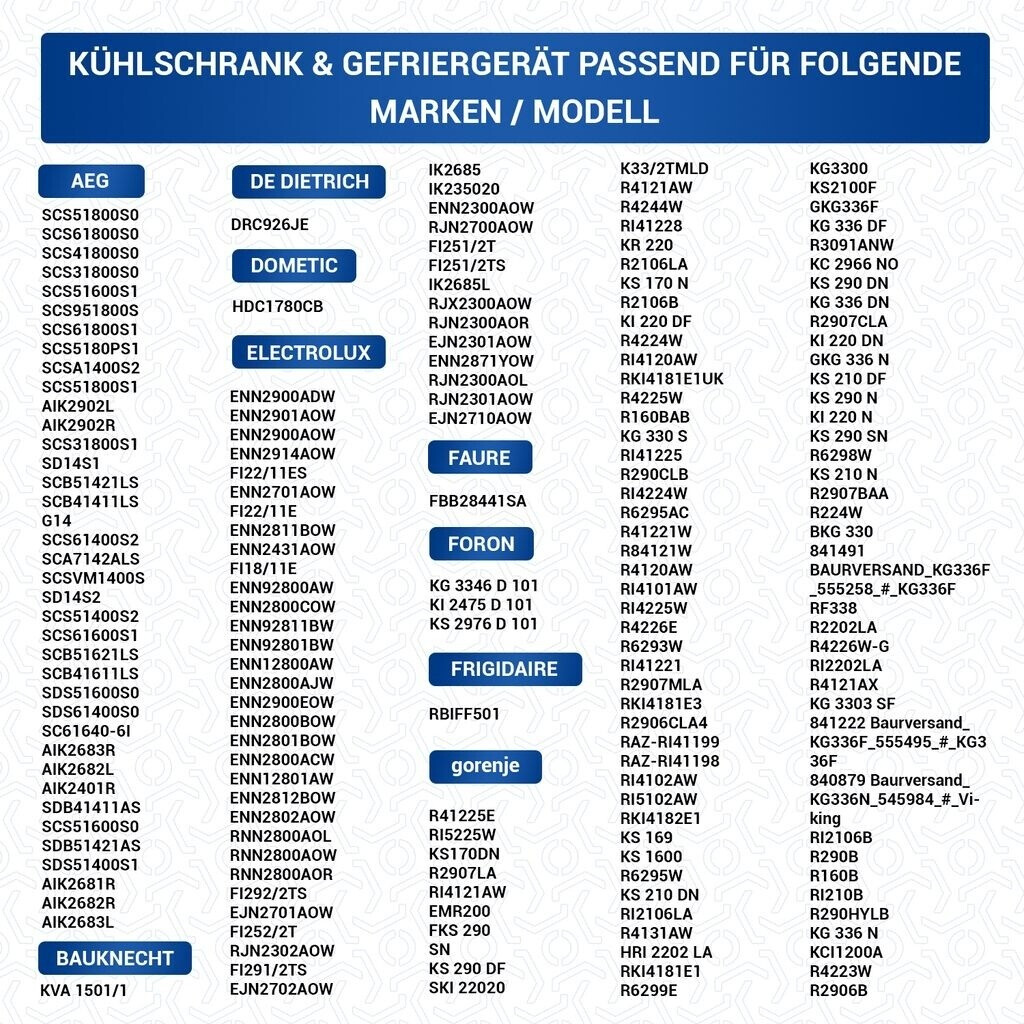 KÜHLSCHRANK & GEFRIERGERÄT PASSEND FÜR FOLGENDE MARKEN / MODELL

AEG

SCS51800S0
SCS61800S0
SCS41800S0
SCS31800S0
SCS51600S1
SCS951800S
SCS61800S1
SCS5180PS1
SCSA1400S2
SCS51800S1
AIK2902L
AIK2902R
SCS31800S1
SD14S1
SCB51421LS
SCB41411LS
G14
SCS61400S2
SCA7142ALS
SCSVM1400S
SD14S2
SCS51400S2
SCS61600S1
SCB51621LS
SCB41611LS
SDS51600S0
SDS61400S0
SC61640-6I
AIK2683R
AIK2682L
AIK2401R
SDB41411AS
SCS51600S0
SDB51421AS
SDS51400S1
AIK2681R
AIK2682R
AIK2683L

BAUKNECHT

KVA 1501/1

DE DIETRICH

DRC926JE

DOMETIC

HDC1780CB

ELECTROLUX

ENN2900ADW
ENN2901AOW
ENN2900AOW
ENN2914AOW
FI22/11ES
ENN2701AOW
FI22/11E
ENN2811BOW
ENN2431AOW
FI18/11E
ENN92800AW
ENN2800COW
ENN92811BW
ENN92801BW
ENN12800AW
ENN2800AJW
ENN2900EOW
ENN2800BOW
ENN2801BOW
ENN2800ACW
ENN12801AW
ENN2812BOW
ENN2802AOW
RNN2800AOL
RNN2800AOW
RNN2800AOR
FI292/2TS
EJN2701AOW
FI252/2T
RJN2302AOW
FI291/2TS
EJN2702AOW

IK2685
IK235020
ENN2300AOW
RJN2700AOW
FI251/2T
FI251/2TS
IK2685L
RJX2300AOW
RJN2300AOR
EJN2301AOW
ENN2871YOW
RJN2300AOL
RJN2301AOW
EJN2710AOW

FAURE

FBB28441SA

FORON

KG 3346 D 101
KI 2475 D 101
KS 2976 D 101

FRIGIDAIRE

RBIFF501

gorenje

R41225E
RI5225W
KS170DN
R2907LA
RI4121AW
EMR200
FKS 290
SN
KS 290 DF
SKI 22020

K33/2TMLD
R4121AW
R4244W
RI41228
KR 220
R2106LA
KS 170 N
R2106B
KI 220 DF
R4224W
RI4120AW
RKI4181E1UK
R4225W
R160BAB
KG 330 S
RI41225
R290CLB
RI4224W
R6295AC
R41221W
R84121W
R4120AW
RI4101AW
RI4225W
R4226E
R6293W
RI41221
R2907MLA
RKI4181E3
R2906CLA4
RAZ-RI41199
RAZ-RI41198
RI4102AW
RI5102AW
RKI4182E1
KS 169
KS 1600
R6295W
KS 210 DN
RI2106LA
R4131AW
HRI 2202 LA
RKI4181E1
R6299E

KG3300
KS2100F
GKG336F
KG 336 DF
R3091ANW
KC 2966 NO
KS 290 DN
KG 336 DN
R2907CLA
KI 220 DN
GKG 336 N
KS 210 DF
KS 290 N
KI 220 N
KS 290 SN
R6298W
KS 210 N
R2907BAA
R224W
BKG 330
841491
BAURVERSAND_KG336F_555258_#_KG336F
RF338
R2202LA
R4226W-G
RI2202LA
R4121AX
KG 3303 SF
841222 Baurversand_KG336F_555495_#_KG336F
840879 Baurversand_KG336N_545984_#_Viking
RI2106B
R290B
R160B
RI210B
R290HYLB
KG 336 N
KCI1200A
R4223W
R2906B